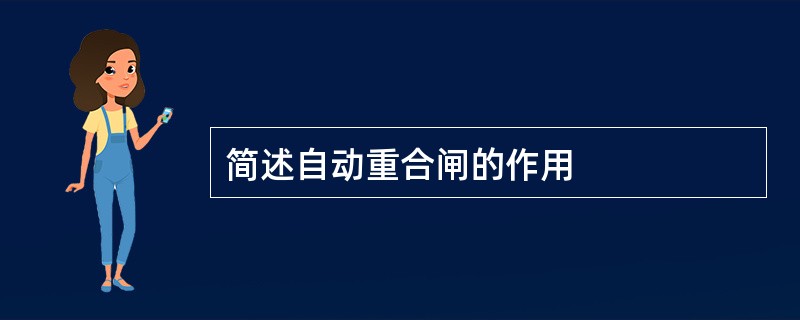 简述自动重合闸的作用